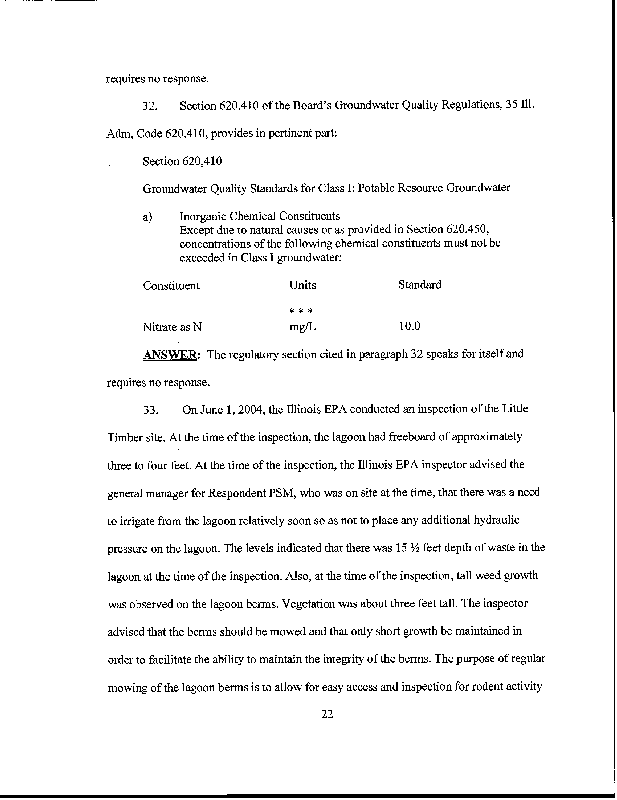 requires no response.

32. Section 620.410 of the Board's Groundwater Quality Regulations, 35 Ill. Adm. Code 620.410, provides in pertinent part:

Section 620.410

Groundwater Quality Standards for Class I: Potable Resource Groundwater

a) Inorganic Chemical Constituents
Except due to natural causes or as provided in Section 620.450, concentrations of the following chemical constituents must not be exceeded in Class I groundwater:

| Constituent | Units | Standard |
|---|---|---|
| | * * * | |
| Nitrate as N | mg/L | 10.0 |

ANSWER: The regulatory section cited in paragraph 32 speaks for itself and requires no response.

33. On June 1, 2004, the Illinois EPA conducted an inspection of the Little Timber site. At the time of the inspection, the lagoon had freeboard of approximately three to four feet. At the time of the inspection, the Illinois EPA inspector advised the general manager for Respondent PSM, who was on site at the time, that there was a need to irrigate from the lagoon relatively soon so as not to place any additional hydraulic pressure on the lagoon. The levels indicated that there was 15 ½ feet depth of waste in the lagoon at the time of the inspection. Also, at the time of the inspection, tall weed growth was observed on the lagoon berms. Vegetation was about three feet tall. The inspector advised that the berms should be mowed and that only short growth be maintained in order to facilitate the ability to maintain the integrity of the berms. The purpose of regular mowing of the lagoon berms is to allow for easy access and inspection for rodent activity

22